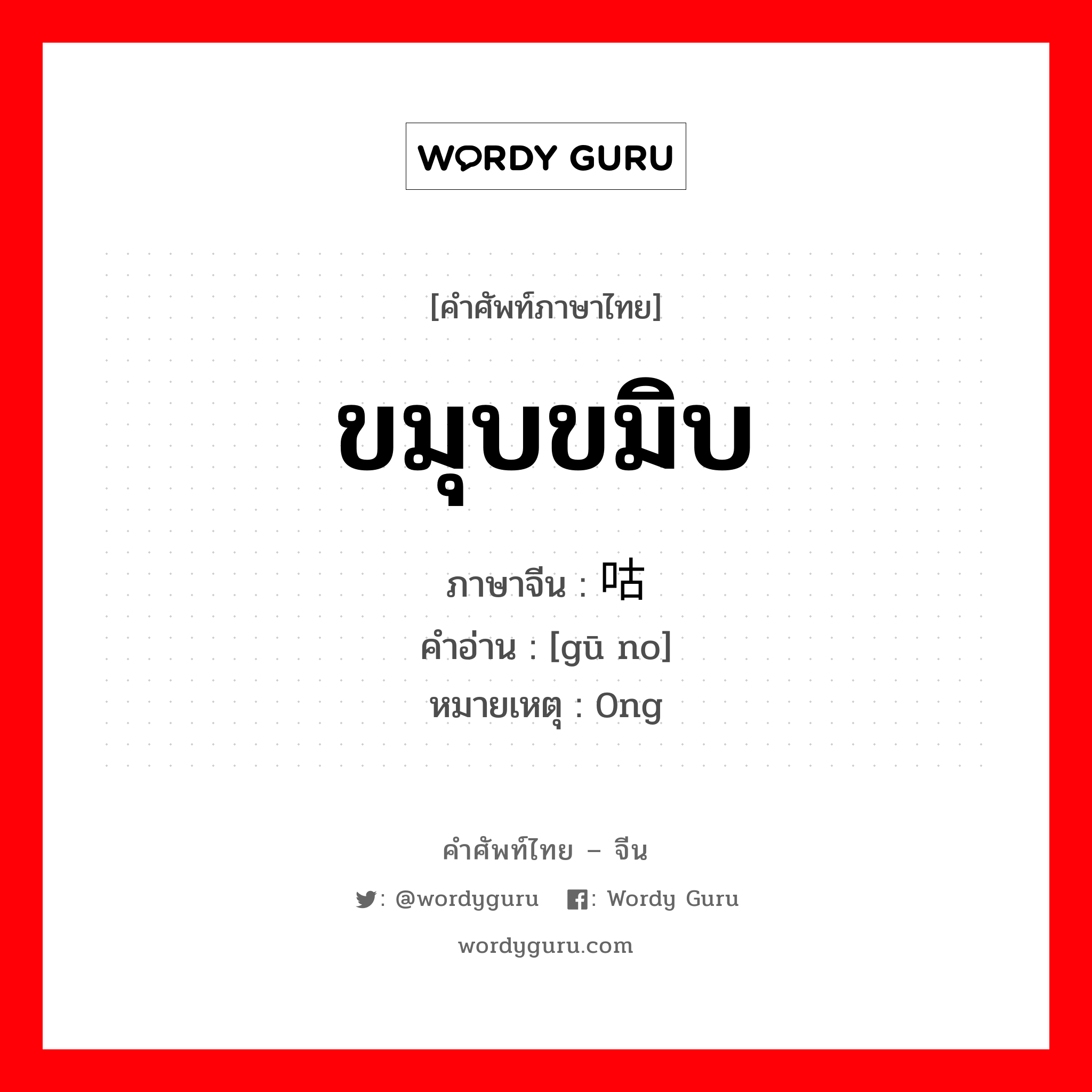 WORDY GURU

[คำศัพท์ภาษาไทย]

ขมุบขมิบ

ภาษาจีน : 咕

คำอ่าน : [gū no]

หมายเหตุ : Ong

คำศัพท์ไทย – จีน

: @wordyguru : Wordy Guru

wordyguru.com